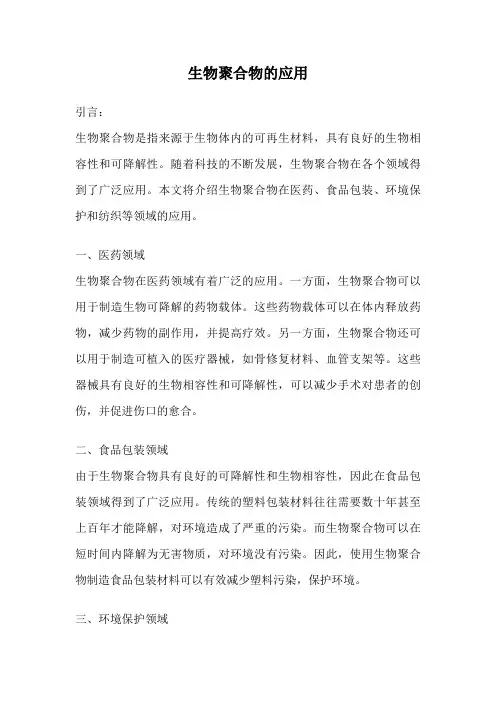 生物聚合物的应用

引言：

生物聚合物是指来源于生物体内的可再生材料，具有良好的生物相容性和可降解性。随着科技的不断发展，生物聚合物在各个领域得到了广泛应用。本文将介绍生物聚合物在医药、食品包装、环境保护和纺织等领域的应用。

一、医药领域

生物聚合物在医药领域有着广泛的应用。一方面，生物聚合物可以用于制造生物可降解的药物载体。这些药物载体可以在体内释放药物，减少药物的副作用，并提高疗效。另一方面，生物聚合物还可以用于制造可植入的医疗器械，如骨修复材料、血管支架等。这些器械具有良好的生物相容性和可降解性，可以减少手术对患者的创伤，并促进伤口的愈合。

二、食品包装领域

由于生物聚合物具有良好的可降解性和生物相容性，因此在食品包装领域得到了广泛应用。传统的塑料包装材料往往需要数十年甚至上百年才能降解，对环境造成了严重的污染。而生物聚合物可以在短时间内降解为无害物质，对环境没有污染。因此，使用生物聚合物制造食品包装材料可以有效减少塑料污染，保护环境。

三、环境保护领域